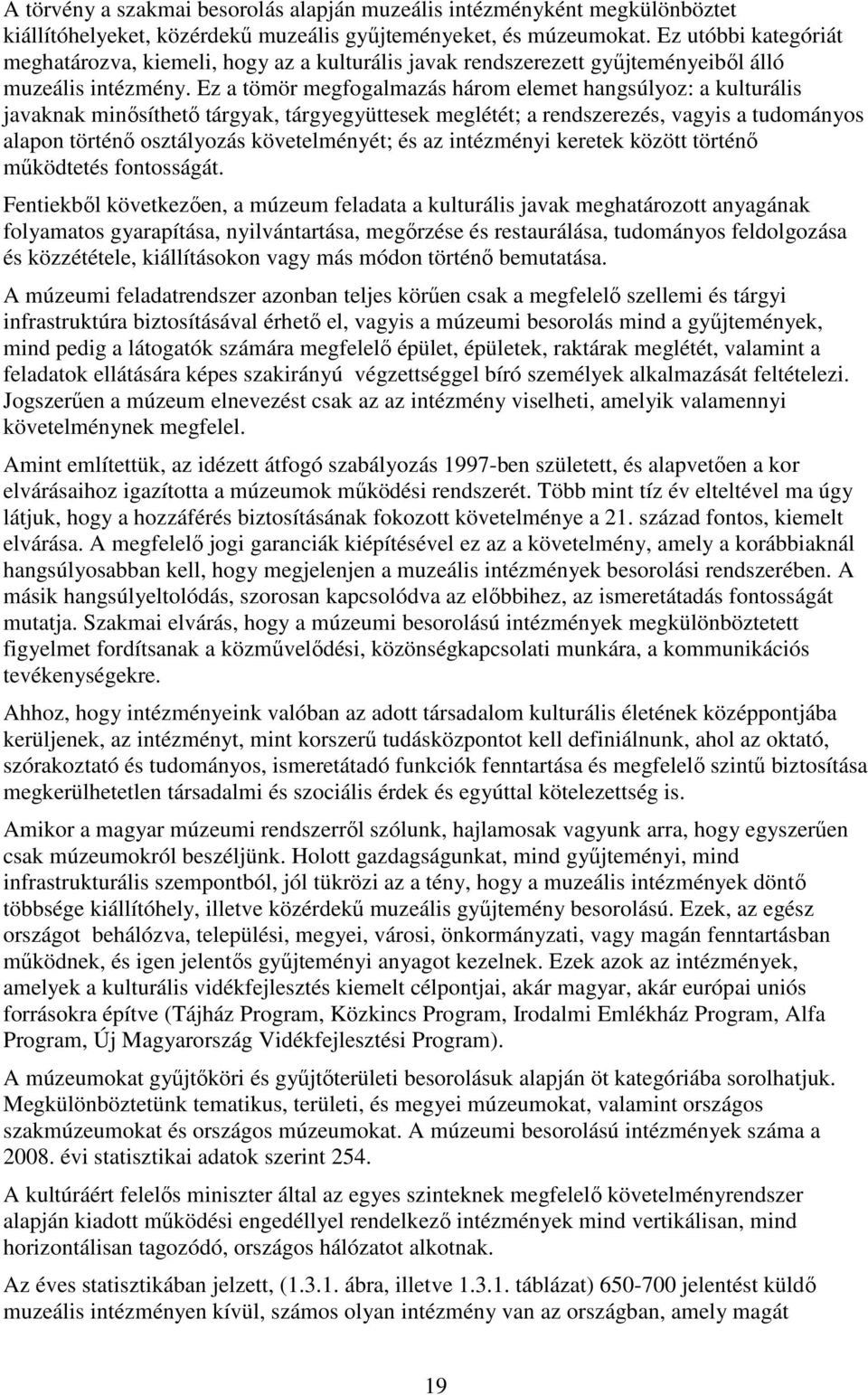 A törvény a szakmai besorolás alapján muzeális intézményként megkülönböztet kiállítóhelyeket, közérdekű muzeális gyűjteményeket, és múzeumokat. Ez utóbbi kategóriát meghatározva, kiemeli, hogy az a kulturális javak rendszerezett gyűjteményeiből álló muzeális intézmény. Ez a tömör megfogalmazás három elemet hangsúlyoz: a kulturális javaknak minősíthető tárgyak, tárgyegyüttesek meglétét; a rendszerezés, vagyis a tudományos alapon történő osztályozás követelményét; és az intézményi keretek között történő működtetés fontosságát.

Fentiekből következően, a múzeum feladata a kulturális javak meghatározott anyagának folyamatos gyarapítása, nyilvántartása, megőrzése és restaurálása, tudományos feldolgozása és közzététele, kiállításokon vagy más módon történő bemutatása.

A múzeumi feladatrendszer azonban teljes körűen csak a megfelelő szellemi és tárgyi infrastruktúra biztosításával érhető el, vagyis a múzeumi besorolás mind a gyűjtemények, mind pedig a látogatók számára megfelelő épület, épületek, raktárak meglétét, valamint a feladatok ellátására képes szakirányú végzettséggel bíró személyek alkalmazását feltételezi. Jogszerűen a múzeum elnevezést csak az az intézmény viselheti, amelyik valamennyi követelménynek megfelel.

Amint említettük, az idézett átfogó szabályozás 1997-ben született, és alapvetően a kor elvárásaihoz igazította a múzeumok működési rendszerét. Több mint tíz év elteltével ma úgy látjuk, hogy a hozzáférés biztosításának fokozott követelménye a 21. század fontos, kiemelt elvárása. A megfelelő jogi garanciák kiépítésével ez az a követelmény, amely a korábbiaknál hangsúlyosabban kell, hogy megjelenjen a muzeális intézmények besorolási rendszerében. A másik hangsúlyeltolódás, szorosan kapcsolódva az előbbihez, az ismeretátadás fontosságát mutatja. Szakmai elvárás, hogy a múzeumi besorolású intézmények megkülönböztetett figyelmet fordítsanak a közművelődési, közönségkapcsolati munkára, a kommunikációs tevékenységekre.

Ahhoz, hogy intézményeink valóban az adott társadalom kulturális életének középpontjába kerüljenek, az intézményt, mint korszerű tudásközpontot kell definiálnunk, ahol az oktató, szórakoztató és tudományos, ismeretátadó funkciók fenntartása és megfelelő szintű biztosítása megkerülhetetlen társadalmi és szociális érdek és egyúttal kötelezettség is.

Amikor a magyar múzeumi rendszerről szólunk, hajlamosak vagyunk arra, hogy egyszerűen csak múzeumokról beszéljünk. Holott gazdagságunkat, mind gyűjteményi, mind infrastrukturális szempontból, jól tükrözi az a tény, hogy a muzeális intézmények döntő többsége kiállítóhely, illetve közérdekű muzeális gyűjtemény besorolású. Ezek, az egész országot behálózva, települési, megyei, városi, önkormányzati, vagy magán fenntartásban működnek, és igen jelentős gyűjteményi anyagot kezelnek. Ezek azok az intézmények, amelyek a kulturális vidékfejlesztés kiemelt célpontjai, akár magyar, akár európai uniós forrásokra építve (Tájház Program, Közkincs Program, Irodalmi Emlékház Program, Alfa Program, Új Magyarország Vidékfejlesztési Program).

A múzeumokat gyűjtőköri és gyűjtőterületi besorolásuk alapján öt kategóriába sorolhatjuk. Megkülönböztetünk tematikus, területi, és megyei múzeumokat, valamint országos szakmúzeumokat és országos múzeumokat. A múzeumi besorolású intézmények száma a 2008. évi statisztikai adatok szerint 254.

A kultúráért felelős miniszter által az egyes szinteknek megfelelő követelményrendszer alapján kiadott működési engedéllyel rendelkező intézmények mind vertikálisan, mind horizontálisan tagozódó, országos hálózatot alkotnak.

Az éves statisztikában jelzett, (1.3.1. ábra, illetve 1.3.1. táblázat) 650-700 jelentést küldő muzeális intézményen kívül, számos olyan intézmény van az országban, amely magát

19